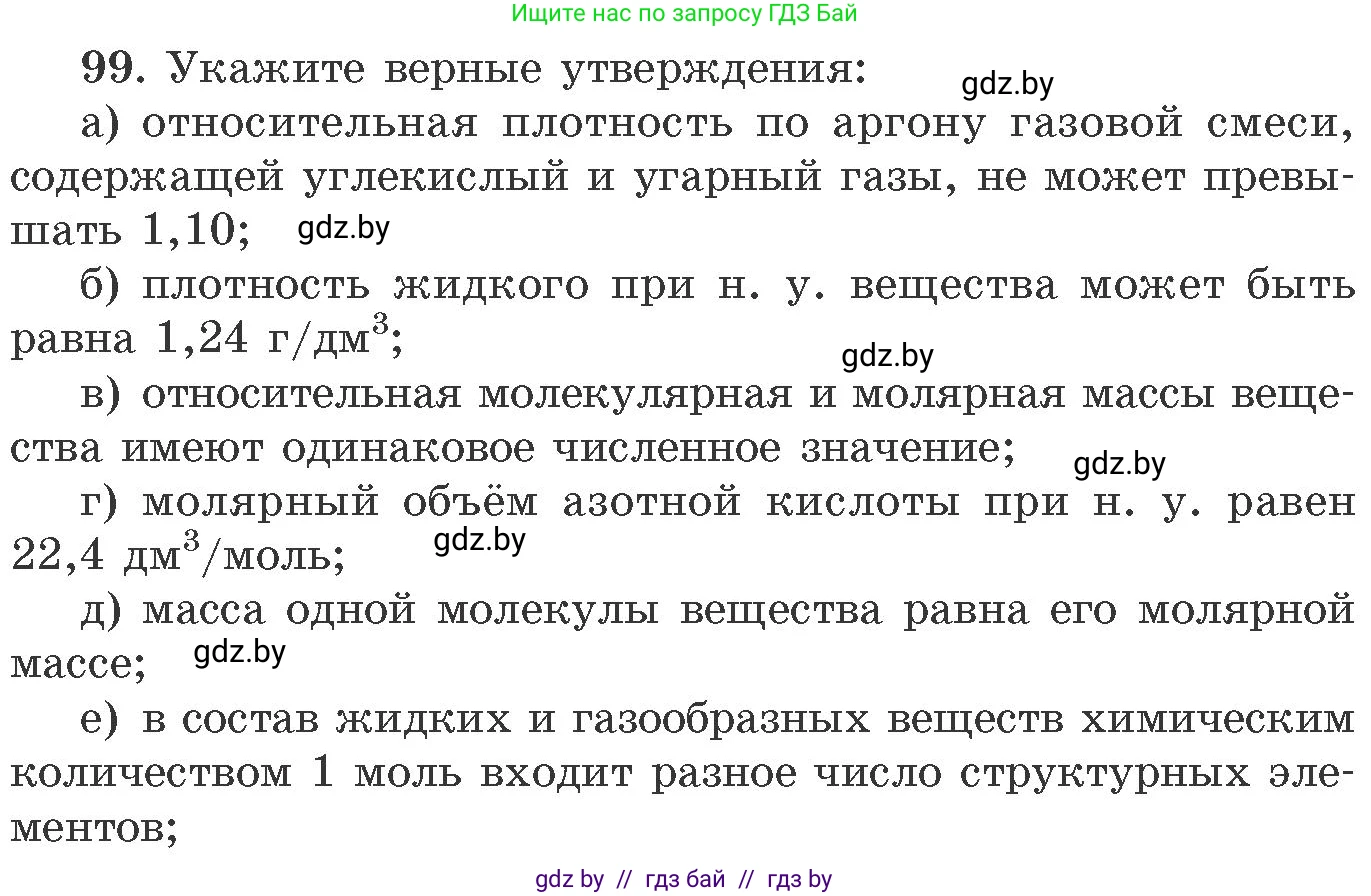 Ищите нас по запросу ГДЗ Бай

99. Укажите верные утверждения: gdz.by

а) относительная плотность по аргону газовой смеси, содержащей углекислый и угарный газы, не может превышать 1,10; gdz.by

б) плотность жидкого при н. у. вещества может быть равна 1,24 г/дм$^3$;

gdz.by

в) относительная молекулярная и молярная массы вещества имеют одинаковое численное значение; gdz.by

г) молярный объём азотной кислоты при н. у. равен 22,4 дм$^3$/моль; gdz.by

д) масса одной молекулы вещества равна его молярной массе; gdz.by

е) в состав жидких и газообразных веществ химическим количеством 1 моль входит разное число структурных элементов;

gdz by // гдз бай // гдз by